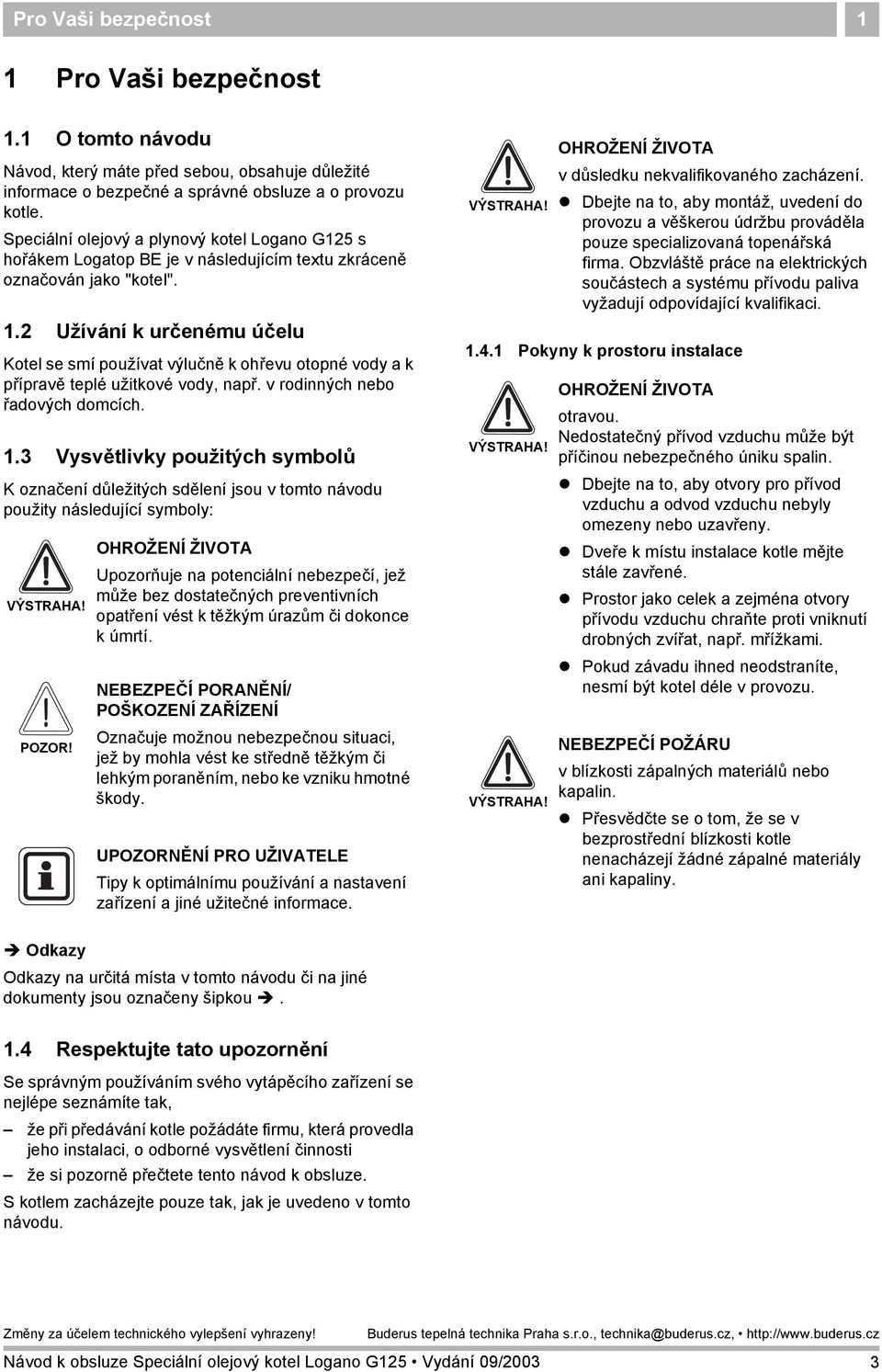 Pro Vaši bezpečnost 1

1 Pro Vaši bezpečnost

1.1 O tomto návodu

Návod, který máte před sebou, obsahuje důležité informace o bezpečné a správné obsluze a o provozu kotle.

Speciální olejový a plynový kotel Logano G125 s hořákem Logatop BE je v následujícím textu zkráceně označován jako "kotel".

1.2 Užívání k určenému účelu

Kotel se smí používat výlučně k ohřevu otopné vody a k přípravě teplé užitkové vody, např. v rodinných nebo řadových domcích.

1.3 Vysvětlivky použitých symbolů

K označení důležitých sdělení jsou v tomto návodu použity následující symboly:

VÝSTRAHA!

OHROŽENÍ ŽIVOTA

Upozorňuje na potenciální nebezpečí, jež může bez dostatečných preventivních opatření vést k těžkým úrazům či dokonce k úmrtí.

POZOR!

NEBEZPEČÍ PORANĚNÍ/ POŠKOZENÍ ZAŘÍZENÍ

Označuje možnou nebezpečnou situaci, jež by mohla vést ke středně těžkým či lehkým poraněním, nebo ke vzniku hmotné škody.

UPOZORNĚNÍ PRO UŽIVATELE

Tipy k optimálnímu používání a nastavení zařízení a jiné užitečné informace.

➔ Odkazy

Odkazy na určitá místa v tomto návodu či na jiné dokumenty jsou označeny šipkou ➔.

1.4 Respektujte tato upozornění

Se správným používáním svého vytápěcího zařízení se nejlépe seznámíte tak,

– že při předávání kotle požádáte firmu, která provedla jeho instalaci, o odborné vysvětlení činnosti

– že si pozorně přečtete tento návod k obsluze.

S kotlem zacházejte pouze tak, jak je uvedeno v tomto návodu.

VÝSTRAHA!

OHROŽENÍ ŽIVOTA

v důsledku nekvalifikovaného zacházení.

● Dbejte na to, aby montáž, uvedení do provozu a veškerou údržbu prováděla pouze specializovaná topenářská firma. Obzvláště práce na elektrických součástech a systému přívodu paliva vyžadují odpovídající kvalifikaci.

1.4.1 Pokyny k prostoru instalace

VÝSTRAHA!

OHROŽENÍ ŽIVOTA

otravou.
Nedostatečný přívod vzduchu může být příčinou nebezpečného úniku spalin.

● Dbejte na to, aby otvory pro přívod vzduchu a odvod vzduchu nebyly omezeny nebo uzavřeny.

● Dveře k místu instalace kotle mějte stále zavřené.

● Prostor jako celek a zejména otvory přívodu vzduchu chraňte proti vniknutí drobných zvířat, např. mřížkami.

● Pokud závadu ihned neodstraníte, nesmí být kotel déle v provozu.

VÝSTRAHA!

NEBEZPEČÍ POŽÁRU

v blízkosti zápalných materiálů nebo kapalin.

● Přesvědčte se o tom, že se v bezprostřední blízkosti kotle nenacházejí žádné zápalné materiály ani kapaliny.

Změny za účelem technického vylepšení vyhrazeny! Buderus tepelná technika Praha s.r.o., technika@buderus.cz, • http://www.buderus.cz

Návod k obsluze Speciální olejový kotel Logano G125 • Vydání 09/2003 3